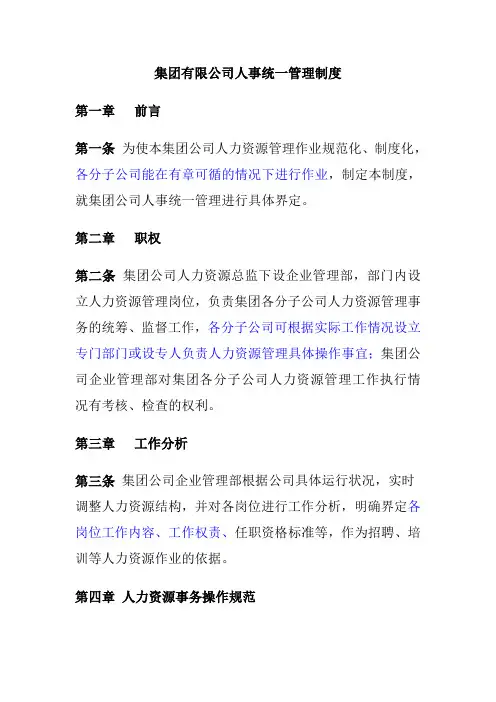 集团有限公司人事统一管理制度

第一章　前言

第一条 为使本集团公司人力资源管理作业规范化、制度化，各分子公司能在有章可循的情况下进行作业，制定本制度，就集团公司人事统一管理进行具体界定。

第二章　职权

第二条 集团公司人力资源总监下设企业管理部，部门内设立人力资源管理岗位，负责集团各分子公司人力资源管理事务的统筹、监督工作，各分子公司可根据实际工作情况设立专门部门或设专人负责人力资源管理具体操作事宜；集团公司企业管理部对集团各分子公司人力资源管理工作执行情况有考核、检查的权利。

第三章　工作分析

第三条 集团公司企业管理部根据公司具体运行状况，实时调整人力资源结构，并对各岗位进行工作分析，明确界定各岗位工作内容、工作权责、任职资格标准等，作为招聘、培训等人力资源作业的依据。

第四章 人力资源事务操作规范